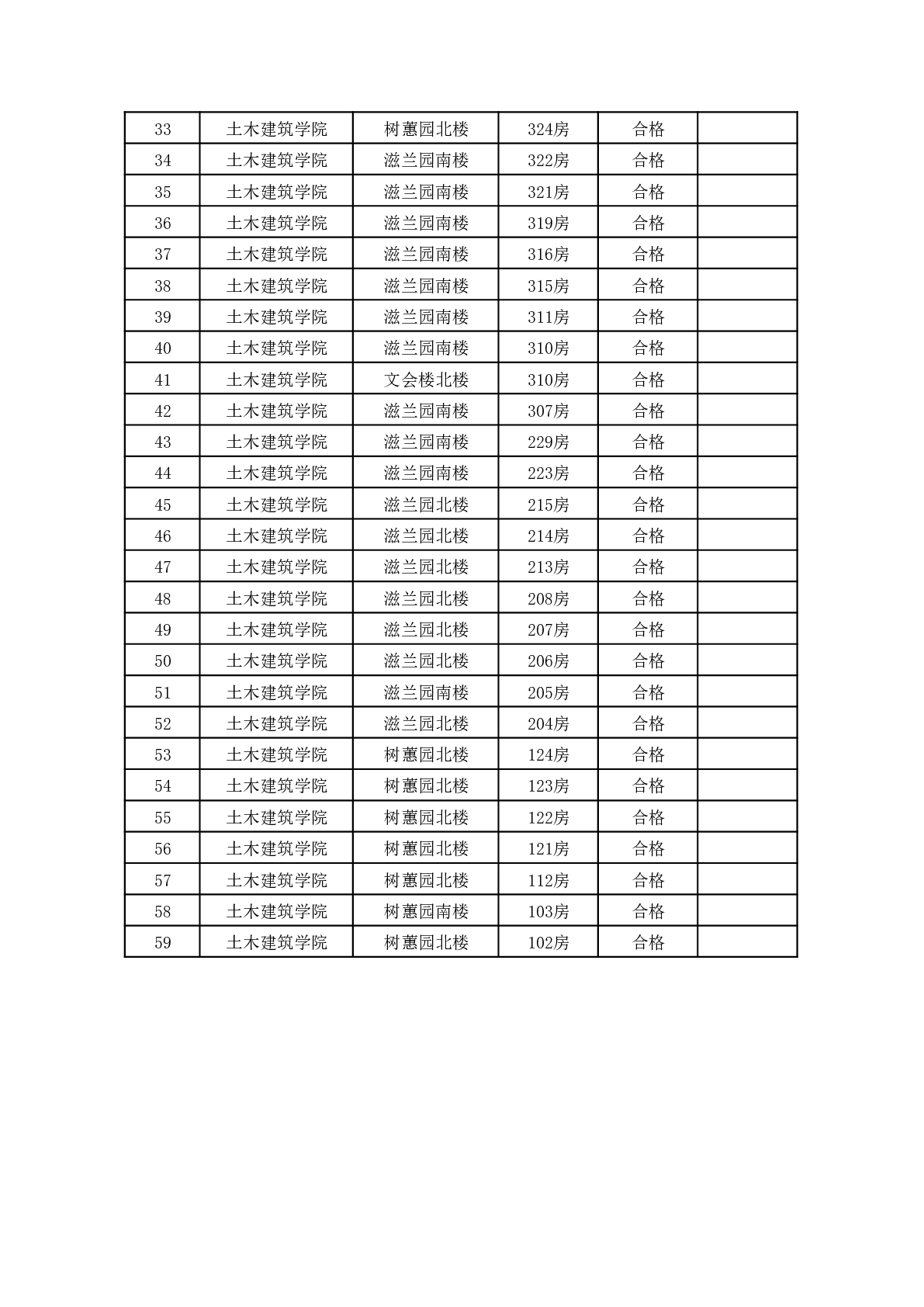 | 33 | 土木建筑学院 | 树蕙园北楼 | 324房 | 合格 |  |
|---|---|---|---|---|---|
| 34 | 土木建筑学院 | 滋兰园南楼 | 322房 | 合格 |  |
| 35 | 土木建筑学院 | 滋兰园南楼 | 321房 | 合格 |  |
| 36 | 土木建筑学院 | 滋兰园南楼 | 319房 | 合格 |  |
| 37 | 土木建筑学院 | 滋兰园南楼 | 316房 | 合格 |  |
| 38 | 土木建筑学院 | 滋兰园南楼 | 315房 | 合格 |  |
| 39 | 土木建筑学院 | 滋兰园南楼 | 311房 | 合格 |  |
| 40 | 土木建筑学院 | 滋兰园南楼 | 310房 | 合格 |  |
| 41 | 土木建筑学院 | 文会楼北楼 | 310房 | 合格 |  |
| 42 | 土木建筑学院 | 滋兰园南楼 | 307房 | 合格 |  |
| 43 | 土木建筑学院 | 滋兰园南楼 | 229房 | 合格 |  |
| 44 | 土木建筑学院 | 滋兰园南楼 | 223房 | 合格 |  |
| 45 | 土木建筑学院 | 滋兰园北楼 | 215房 | 合格 |  |
| 46 | 土木建筑学院 | 滋兰园北楼 | 214房 | 合格 |  |
| 47 | 土木建筑学院 | 滋兰园北楼 | 213房 | 合格 |  |
| 48 | 土木建筑学院 | 滋兰园北楼 | 208房 | 合格 |  |
| 49 | 土木建筑学院 | 滋兰园北楼 | 207房 | 合格 |  |
| 50 | 土木建筑学院 | 滋兰园北楼 | 206房 | 合格 |  |
| 51 | 土木建筑学院 | 滋兰园南楼 | 205房 | 合格 |  |
| 52 | 土木建筑学院 | 滋兰园北楼 | 204房 | 合格 |  |
| 53 | 土木建筑学院 | 树蕙园北楼 | 124房 | 合格 |  |
| 54 | 土木建筑学院 | 树蕙园北楼 | 123房 | 合格 |  |
| 55 | 土木建筑学院 | 树蕙园北楼 | 122房 | 合格 |  |
| 56 | 土木建筑学院 | 树蕙园北楼 | 121房 | 合格 |  |
| 57 | 土木建筑学院 | 树蕙园北楼 | 112房 | 合格 |  |
| 58 | 土木建筑学院 | 树蕙园南楼 | 103房 | 合格 |  |
| 59 | 土木建筑学院 | 树蕙园北楼 | 102房 | 合格 |  |